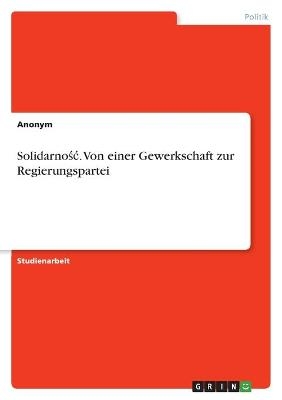 Politik

Anonym

Solidarność. Von einer Gewerkschaft zur Regierungspartei

Studienarbeit

GRIN